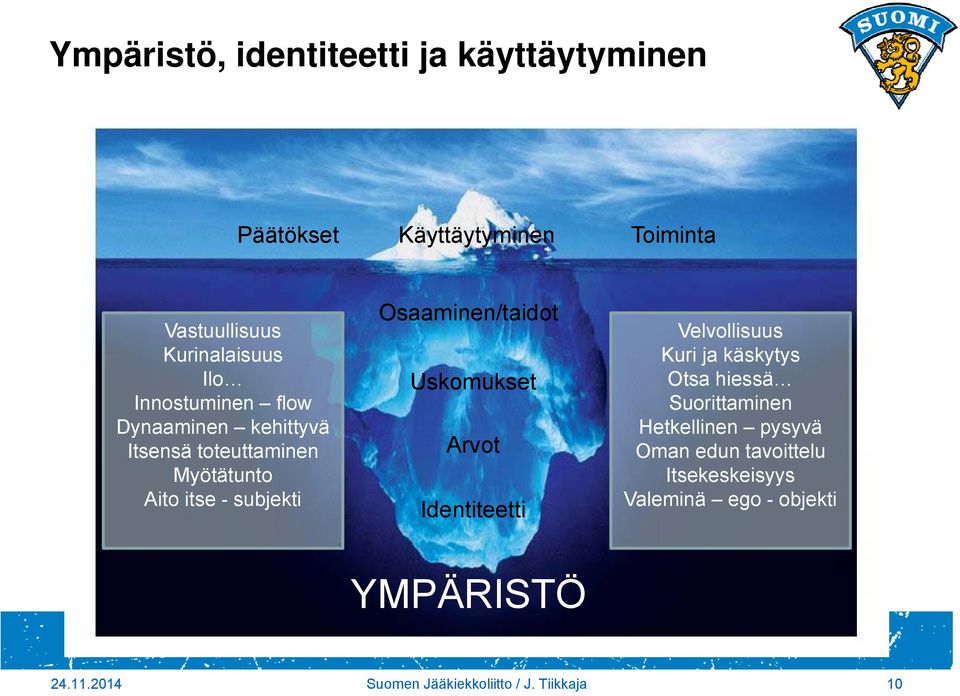 Ympäristö, identiteetti ja käyttäytyminen

SUOMI

Päätökset Käyttäytyminen Toiminta

Vastuullisuus
Kurinalaisuus
Ilo…
Innostuminen – flow
Dynaaminen – kehittyvä
Itsensä toteuttaminen
Myötätunto
Aito itse - subjekti

Osaaminen/taidot

Uskomukset

Arvot

Identiteetti

Velvollisuus
Kuri ja käskytys
Otsa hiessä…
Suorittaminen
Hetkellinen – pysyvä
Oman edun tavoittelu
Itsekeskeisyys
Valeminä – ego - objekti

YMPÄRISTÖ

24.11.2014 Suomen Jääkiekkoliitto / J. Tiikkaja 10